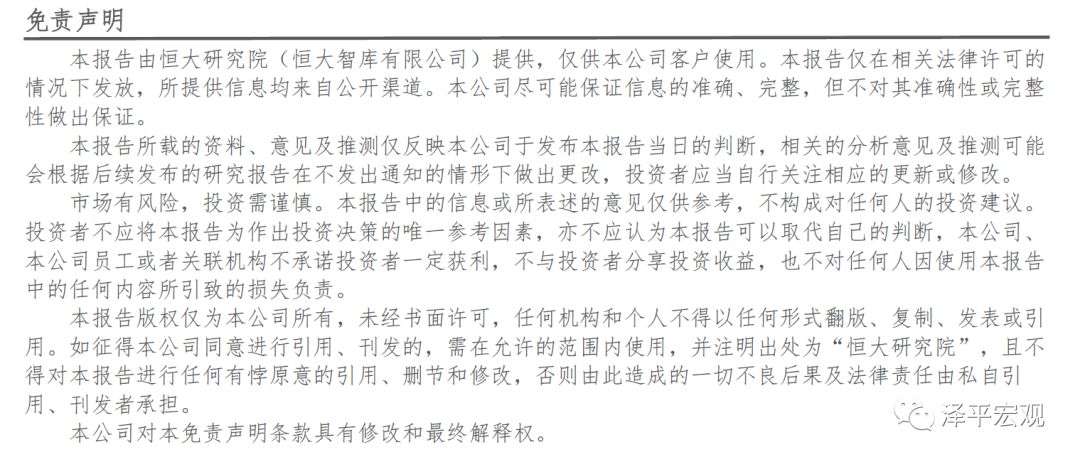 免责声明

本报告由恒大研究院（恒大智库有限公司）提供，仅供本公司客户使用。本报告仅在相关法律许可的情况下发放，所提供信息均来自公开渠道。本公司尽可能保证信息的准确、完整，但不对其准确性或完整性做出保证。

本报告所载的资料、意见及推测仅反映本公司于发布本报告当日的判断，相关的分析意见及推测可能会根据后续发布的研究报告在不发出通知的情形下做出更改，投资者应当自行关注相应的更新或修改。

市场有风险，投资需谨慎。本报告中的信息或所表述的意见仅供参考，不构成对任何人的投资建议。投资者不应将本报告为作出投资决策的唯一参考因素，亦不应认为本报告可以取代自己的判断，本公司、本公司员工或者关联机构不承诺投资者一定获利，不与投资者分享投资收益，也不对任何人因使用本报告中的任何内容所引致的损失负责。

本报告版权仅为本公司所有，未经书面许可，任何机构和个人不得以任何形式翻版、复制、发表或引用。如征得本公司同意进行引用、刊发的，需在允许的范围内使用，并注明出处为“恒大研究院”，且不得对本报告进行任何有悖原意的引用、删节和修改，否则由此造成的一切不良后果及法律责任由私自引用、刊发者承担。

本公司对本免责声明条款具有修改和最终解释权。

泽平宏观